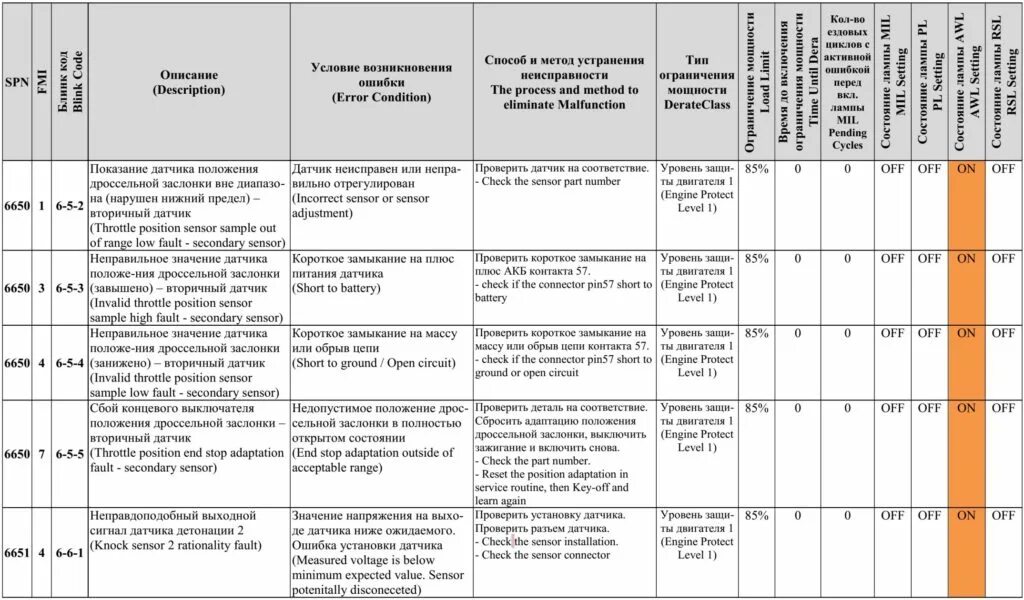 | SPN | FMI | Блинк код Blink Code | Описание (Description) | Условие возникновения ошибки (Error Condition) | Способ и метод устранения неисправности The process and method to eliminate Malfunction | Тип ограничения мощности DerateClass | Ограничение мощности Load Limit | Время до включения ограничения мощности Time Until Dera | Кол-во ездовых циклов с активной ошибкой перед вкл. лампы MIL Pending Cycles | Состояние лампы MIL MIL Setting | Состояние лампы PL PL Setting | Состояние лампы AWL AWL Setting | Состояние лампы RSL RSL Setting |
|---|---|---|---|---|---|---|---|---|---|---|---|---|---|
| 6650 | 1 | 6-5-2 | Показание датчика положения дроссельной заслонки вне диапазона (нарушен нижний предел) – вторичный датчик (Throttle position sensor sample out of range low fault - secondary sensor) | Датчик неисправен или неправильно отрегулирован (Incorrect sensor or sensor adjustment) | Проверить датчик на соответствие. - Check the sensor part number | Уровень защиты двигателя 1 (Engine Protect Level 1) | 85% | 0 | 0 | OFF | OFF | ON | OFF |
| 6650 | 3 | 6-5-3 | Неправильное значение датчика положе-ния дроссельной заслонки (завышено) – вторичный датчик (Invalid throttle position sensor sample high fault - secondary sensor) | Короткое замыкание на плюс питания датчика (Short to battery) | Проверить короткое замыкание на плюс АКБ контакта 57. - check if the connector pin57 short to battery | Уровень защиты двигателя 1 (Engine Protect Level 1) | 85% | 0 | 0 | OFF | OFF | ON | OFF |
| 6650 | 4 | 6-5-4 | Неправильное значение датчика положе-ния дроссельной заслонки (занижено) – вторичный датчик (Invalid throttle position sensor sample low fault - secondary sensor) | Короткое замыкание на массу или обрыв цепи (Short to ground / Open circuit) | Проверить короткое замыкание на массу или обрыв цепи контакта 57. - check if the connector pin57 short to ground or open circuit | Уровень защиты двигателя 1 (Engine Protect Level 1) | 85% | 0 | 0 | OFF | OFF | ON | OFF |
| 6650 | 7 | 6-5-5 | Сбой концевого выключателя положения дроссельной заслонки – вторичный датчик (Throttle position end stop adaptation fault - secondary sensor) | Недопустимое положение дроссельной заслонки в полностью открытом состоянии (End stop adaptation outside of acceptable range) | Проверить деталь на соответствие. Сбросить адаптацию положения дроссельной заслонки, выключить зажигание и включить снова. - Check the part number. - Reset the position adaptation in service routine, then Key-off and learn again | Уровень защиты двигателя 1 (Engine Protect Level 1) | 85% | 0 | 0 | OFF | OFF | ON | OFF |
| 6651 | 4 | 6-6-1 | Неправдоподобный выходной сигнал датчика детонации 2 (Knock sensor 2 rationality fault) | Значение напряжения на выходе датчика ниже ожидаемого. Ошибка установки датчика (Measured voltage is below minimum expected value. Sensor potenitally disconeceted) | Проверить установку датчика. Проверить разъем датчика. - Check the sensor installation. - Check the sensor connector | Уровень защиты двигателя 1 (Engine Protect Level 1) | 85% | 0 | 0 | OFF | OFF | ON | OFF |